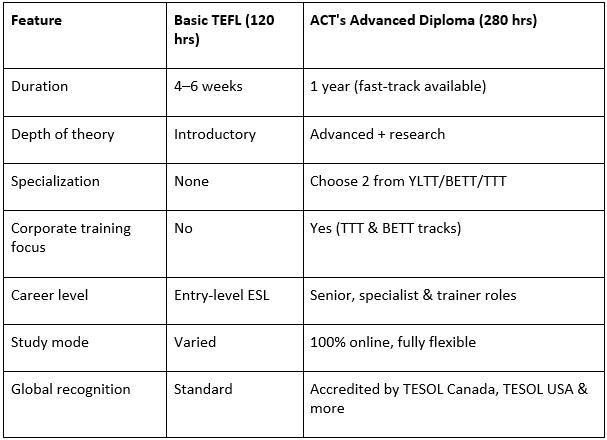 | Feature | Basic TEFL (120 hrs) | ACT's Advanced Diploma (280 hrs) |
|---|---|---|
| Duration | 4–6 weeks | 1 year (fast-track available) |
| Depth of theory | Introductory | Advanced + research |
| Specialization | None | Choose 2 from YLTT/BETT/TTT |
| Corporate training focus | No | Yes (TTT & BETT tracks) |
| Career level | Entry-level ESL | Senior, specialist & trainer roles |
| Study mode | Varied | 100% online, fully flexible |
| Global recognition | Standard | Accredited by TESOL Canada, TESOL USA & more |